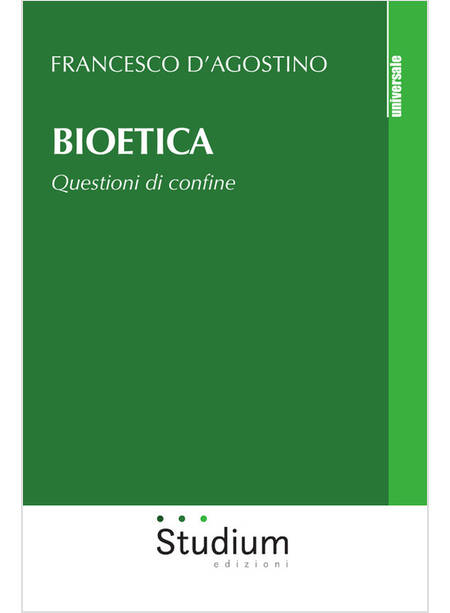 FRANCESCO D'AGOSTINO

universale

BIOETICA

Questioni di confine

Studium
edizioni